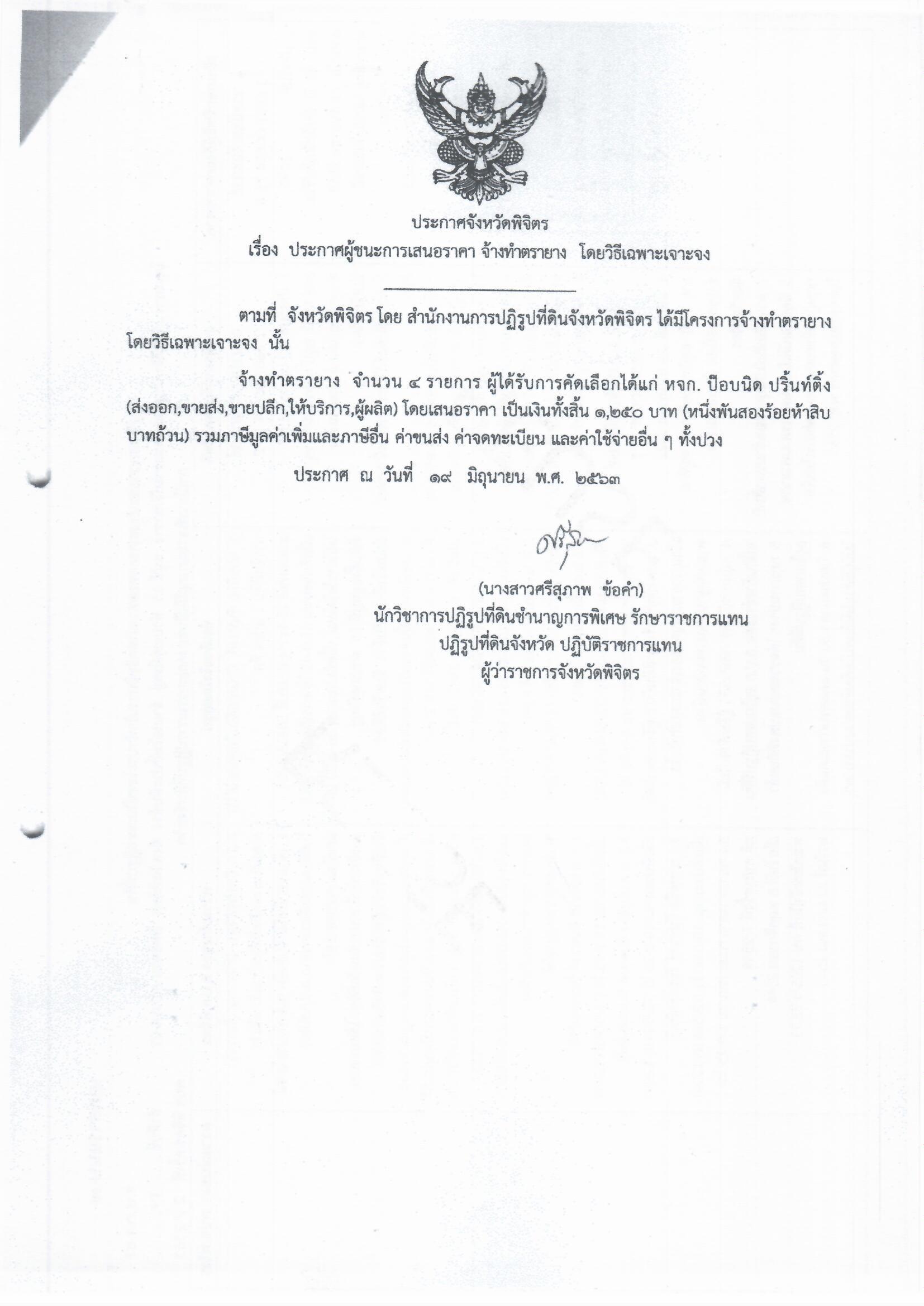 ประกาศจังหวัดพิจิตร
เรื่อง ประกาศผู้ชนะการเสนอราคา จ้างทำตรายาง โดยวิธีเฉพาะเจาะจง

ตามที่ จังหวัดพิจิตร โดย สำนักงานการปฏิรูปที่ดินจังหวัดพิจิตร ได้มีโครงการจ้างทำตรายาง โดยวิธีเฉพาะเจาะจง นั้น

จ้างทำตรายาง จำนวน ๔ รายการ ผู้ได้รับการคัดเลือกได้แก่ หจก. ป๊อบนิด ปริ้นท์ติ้ง (ส่งออก,ขายส่ง,ขายปลีก,ให้บริการ,ผู้ผลิต) โดยเสนอราคา เป็นเงินทั้งสิ้น ๑,๒๕๐ บาท (หนึ่งพันสองร้อยห้าสิบบาทถ้วน) รวมภาษีมูลค่าเพิ่มและภาษีอื่น ค่าขนส่ง ค่าจดทะเบียน และค่าใช้จ่ายอื่น ๆ ทั้งปวง

ประกาศ ณ วันที่ ๑๙ มิถุนายน พ.ศ. ๒๕๖๓

(นางสาวศรีสุภาพ ข้อคำ)
นักวิชาการปฏิรูปที่ดินชำนาญการพิเศษ รักษาราชการแทน
ปฏิรูปที่ดินจังหวัด ปฏิบัติราชการแทน
ผู้ว่าราชการจังหวัดพิจิตร